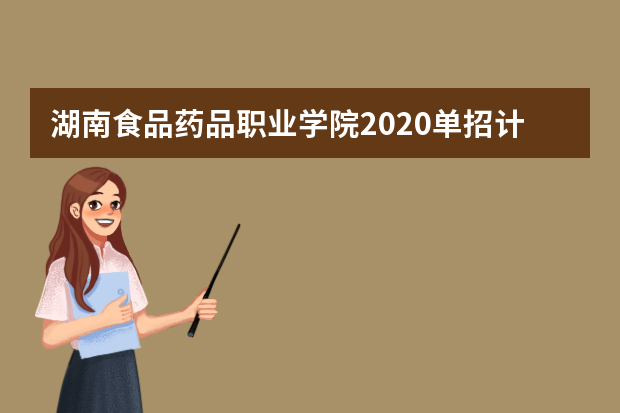 湖南食品药品职业学院2020单招计